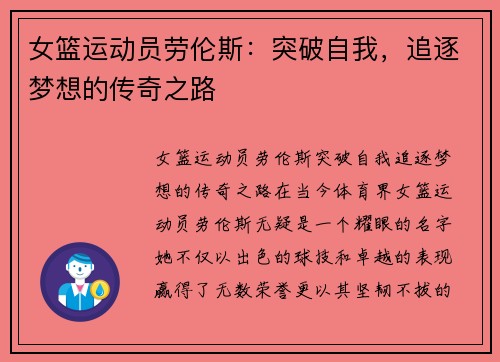 女篮运动员劳伦斯：突破自我，追逐梦想的传奇之路

女篮运动员劳伦斯突破自我追逐梦想的传奇之路在当今体育界女篮运动员劳伦斯无疑是一个耀眼的名字她不仅以出色的球技和卓越的表现赢得了无数荣誉更以其坚韧不拔的